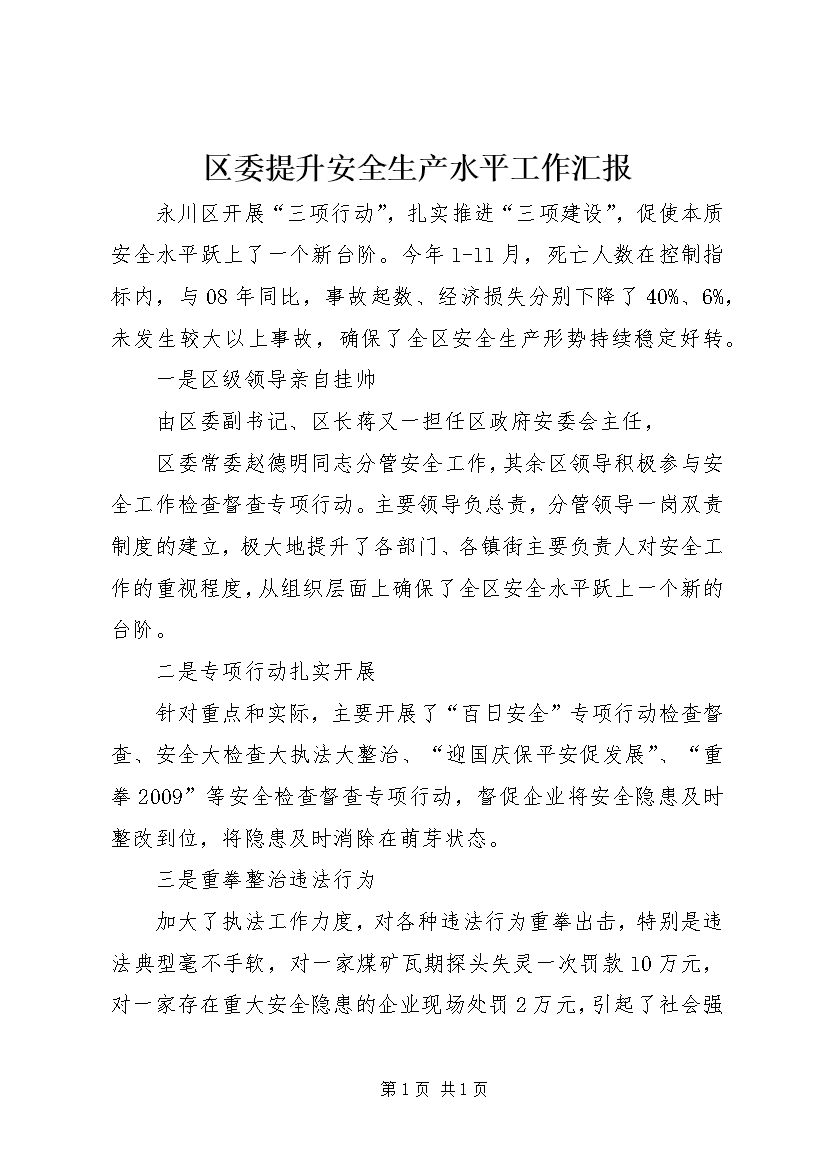 区委提升安全生产水平工作汇报

永川区开展“三项行动”，扎实推进“三项建设”，促使本质安全水平跃上了一个新台阶。今年1-11月，死亡人数在控制指标内，与08年同比，事故起数、经济损失分别下降了40%、6%，未发生较大以上事故，确保了全区安全生产形势持续稳定好转。

一是区级领导亲自挂帅

由区委副书记、区长蒋又一担任区政府安委会主任，

区委常委赵德明同志分管安全工作，其余区领导积极参与安全工作检查督查专项行动。主要领导负总责，分管领导一岗双责制度的建立，极大地提升了各部门、各镇街主要负责人对安全工作的重视程度，从组织层面上确保了全区安全水平跃上一个新的台阶。

二是专项行动扎实开展

针对重点和实际，主要开展了“百日安全”专项行动检查督查、安全大检查大执法大整治、“迎国庆保平安促发展”、“重拳2009”等安全检查督查专项行动，督促企业将安全隐患及时整改到位，将隐患及时消除在萌芽状态。

三是重拳整治违法行为

加大了执法工作力度，对各种违法行为重拳出击，特别是违法典型毫不手软，对一家煤矿瓦期探头失灵一次罚款10万元，对一家存在重大安全隐患的企业现场处罚2万元，引起了社会强

第1页 共1页